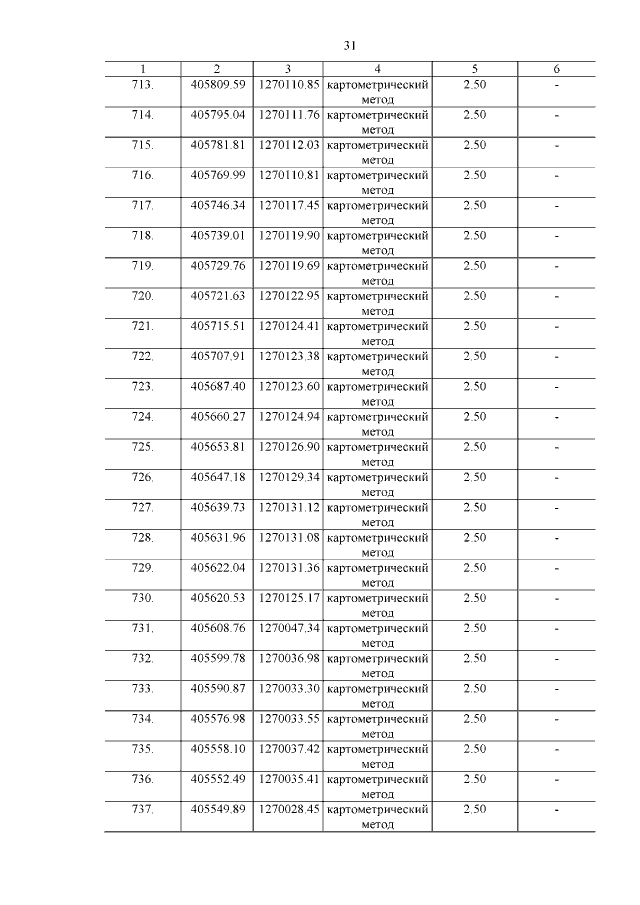 31

| 1 | 2 | 3 | 4 | 5 | 6 |
|---|---|---|---|---|---|
| 713. | 405809.59 | 1270110.85 | картометрический метод | 2.50 | - |
| 714. | 405795.04 | 1270111.76 | картометрический метод | 2.50 | - |
| 715. | 405781.81 | 1270112.03 | картометрический метод | 2.50 | - |
| 716. | 405769.99 | 1270110.81 | картометрический метод | 2.50 | - |
| 717. | 405746.34 | 1270117.45 | картометрический метод | 2.50 | - |
| 718. | 405739.01 | 1270119.90 | картометрический метод | 2.50 | - |
| 719. | 405729.76 | 1270119.69 | картометрический метод | 2.50 | - |
| 720. | 405721.63 | 1270122.95 | картометрический метод | 2.50 | - |
| 721. | 405715.51 | 1270124.41 | картометрический метод | 2.50 | - |
| 722. | 405707.91 | 1270123.38 | картометрический метод | 2.50 | - |
| 723. | 405687.40 | 1270123.60 | картометрический метод | 2.50 | - |
| 724. | 405660.27 | 1270124.94 | картометрический метод | 2.50 | - |
| 725. | 405653.81 | 1270126.90 | картометрический метод | 2.50 | - |
| 726. | 405647.18 | 1270129.34 | картометрический метод | 2.50 | - |
| 727. | 405639.73 | 1270131.12 | картометрический метод | 2.50 | - |
| 728. | 405631.96 | 1270131.08 | картометрический метод | 2.50 | - |
| 729. | 405622.04 | 1270131.36 | картометрический метод | 2.50 | - |
| 730. | 405620.53 | 1270125.17 | картометрический метод | 2.50 | - |
| 731. | 405608.76 | 1270047.34 | картометрический метод | 2.50 | - |
| 732. | 405599.78 | 1270036.98 | картометрический метод | 2.50 | - |
| 733. | 405590.87 | 1270033.30 | картометрический метод | 2.50 | - |
| 734. | 405576.98 | 1270033.55 | картометрический метод | 2.50 | - |
| 735. | 405558.10 | 1270037.42 | картометрический метод | 2.50 | - |
| 736. | 405552.49 | 1270035.41 | картометрический метод | 2.50 | - |
| 737. | 405549.89 | 1270028.45 | картометрический метод | 2.50 | - |